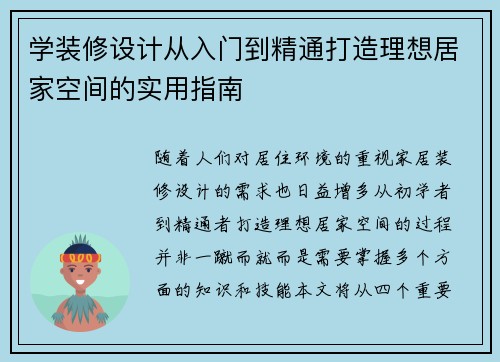 学装修设计从入门到精通打造理想居家空间的实用指南

随着人们对居住环境的重视家居装修设计的需求也日益增多从初学者到精通者打造理想居家空间的过程并非一蹴而就而是需要掌握多个方面的知识和技能本文将从四个重要